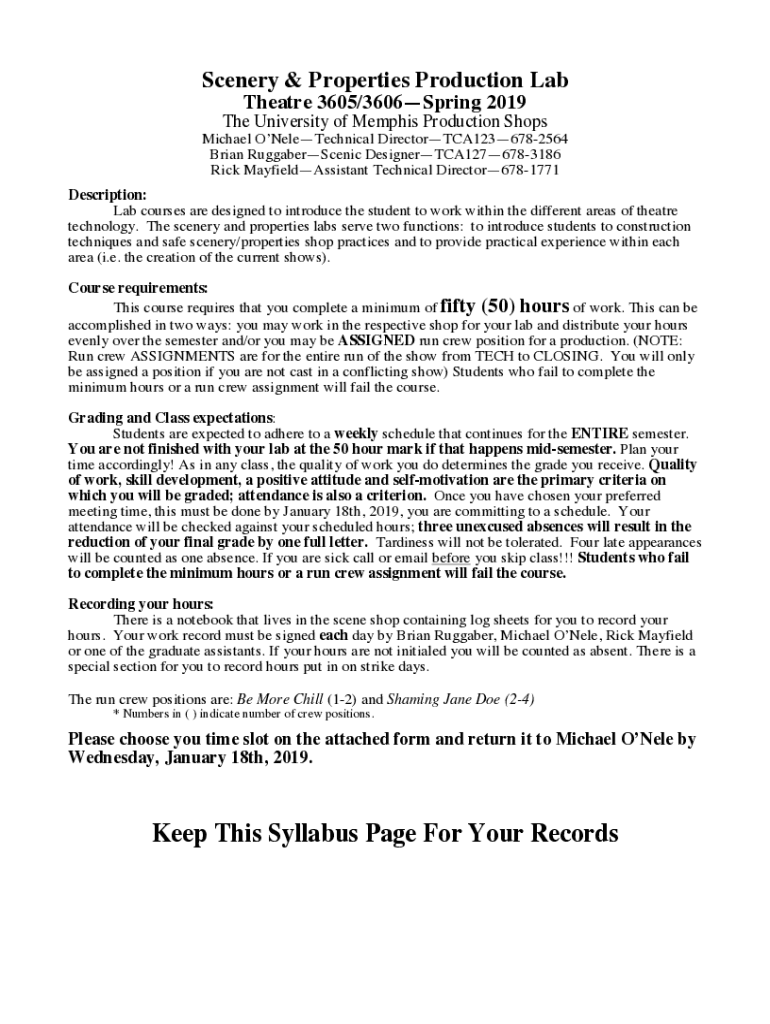 Scenery & Properties Production Lab
Theatre 3605/3606—Spring 2019
The University of Memphis Production Shops
Michael O'Nele—Technical Director—TCA123—678-2564
Brian Ruggaber—Scenic Designer—TCA127—678-3186
Rick Mayfield—Assistant Technical Director—678-1771

Description:
Lab courses are designed to introduce the student to work within the different areas of theatre technology. The scenery and properties labs serve two functions: to introduce students to construction techniques and safe scenery/properties shop practices and to provide practical experience within each area (i.e. the creation of the current shows).

Course requirements:
This course requires that you complete a minimum of fifty (50) hours of work. This can be accomplished in two ways: you may work in the respective shop for your lab and distribute your hours evenly over the semester and/or you may be ASSIGNED run crew position for a production. (NOTE: Run crew ASSIGNMENTS are for the entire run of the show from TECH to CLOSING. You will only be assigned a position if you are not cast in a conflicting show) Students who fail to complete the minimum hours or a run crew assignment will fail the course.

Grading and Class expectations:
Students are expected to adhere to a weekly schedule that continues for the ENTIRE semester. You are not finished with your lab at the 50 hour mark if that happens mid-semester. Plan your time accordingly! As in any class, the quality of work you do determines the grade you receive. Quality of work, skill development, a positive attitude and self-motivation are the primary criteria on which you will be graded; attendance is also a criterion. Once you have chosen your preferred meeting time, this must be done by January 18th, 2019, you are committing to a schedule. Your attendance will be checked against your scheduled hours; three unexcused absences will result in the reduction of your final grade by one full letter. Tardiness will not be tolerated. Four late appearances will be counted as one absence. If you are sick call or email before you skip class!!! Students who fail to complete the minimum hours or a run crew assignment will fail the course.

Recording your hours:
There is a notebook that lives in the scene shop containing log sheets for you to record your hours. Your work record must be signed each day by Brian Ruggaber, Michael O'Nele, Rick Mayfield or one of the graduate assistants. If your hours are not initialed you will be counted as absent. There is a special section for you to record hours put in on strike days.

The run crew positions are: Be More Chill (1-2) and Shaming Jane Doe (2-4)
* Numbers in ( ) indicate number of crew positions.

Please choose you time slot on the attached form and return it to Michael O'Nele by Wednesday, January 18th, 2019.

Keep This Syllabus Page For Your Records